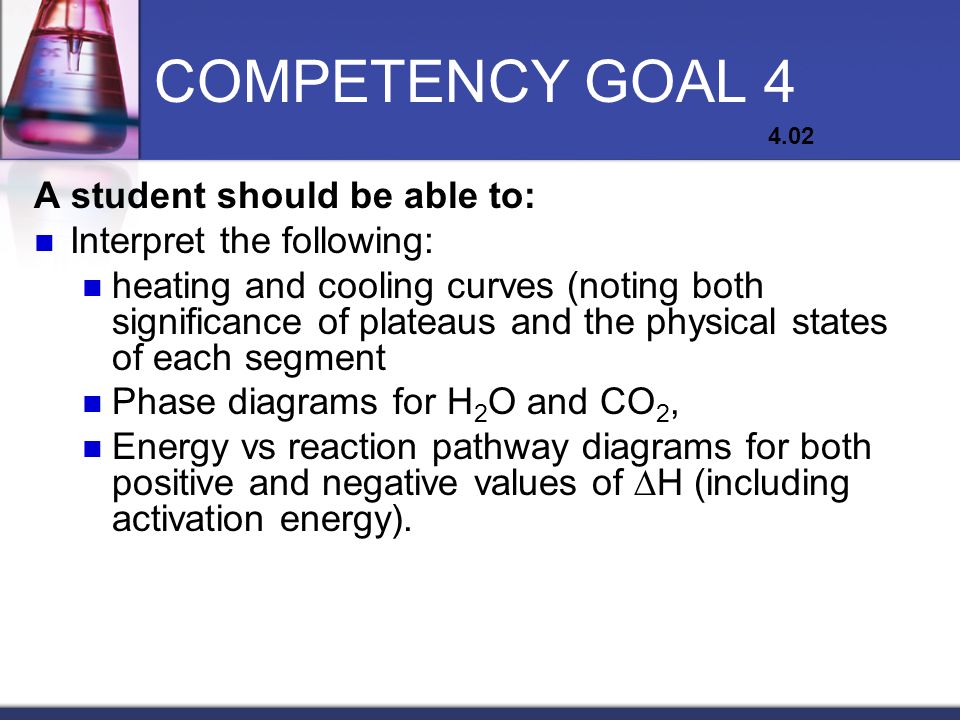 COMPETENCY GOAL 4

4.02

A student should be able to:

- Interpret the following:
  - heating and cooling curves (noting both significance of plateaus and the physical states of each segment
  - Phase diagrams for $H_2O$ and $CO_2$,
  - Energy vs reaction pathway diagrams for both positive and negative values of $\Delta H$ (including activation energy).